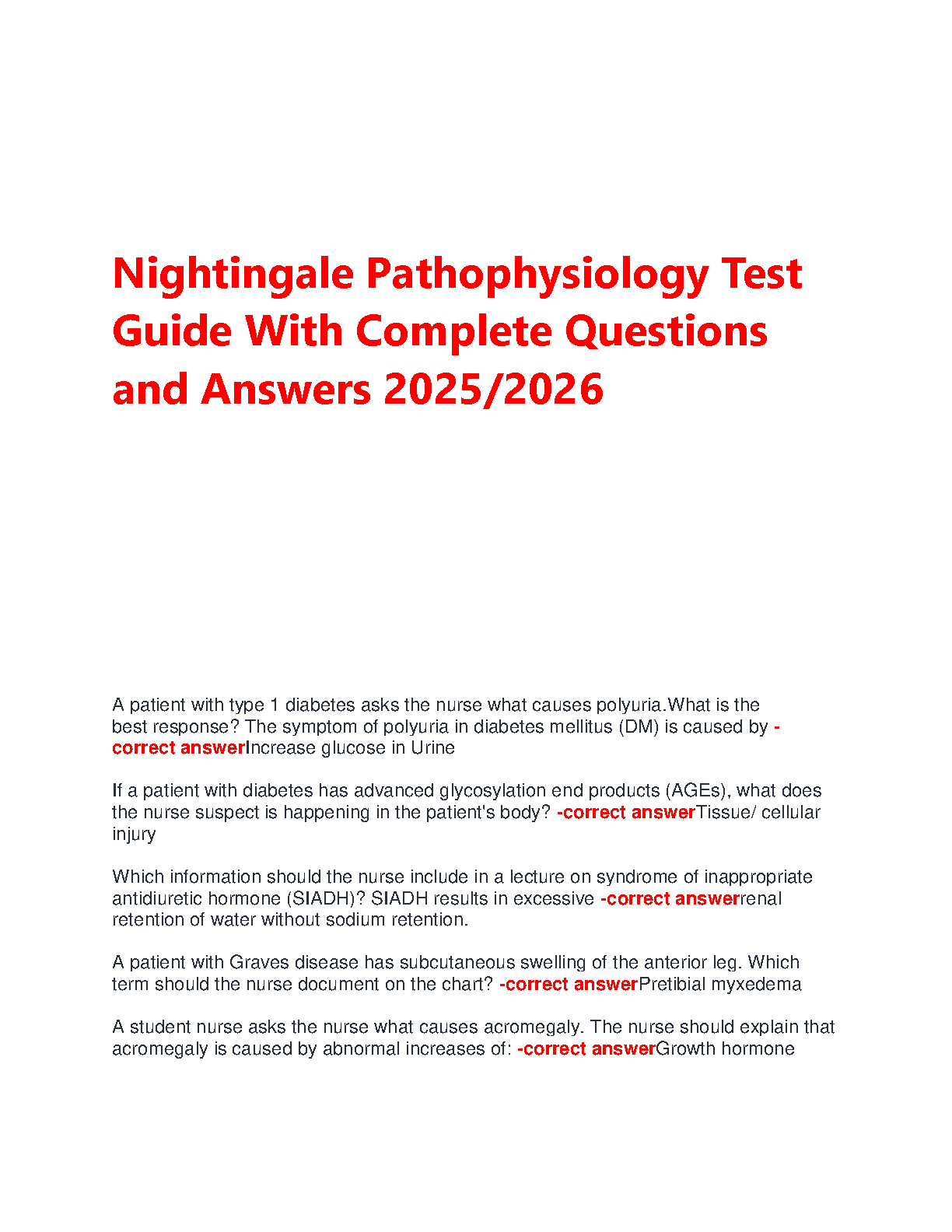 Nightingale Pathophysiology Test Guide With Complete Questions and Answers 2025/2026

A patient with type 1 diabetes asks the nurse what causes polyuria.What is the best response? The symptom of polyuria in diabetes mellitus (DM) is caused by -correct answerIncrease glucose in Urine

If a patient with diabetes has advanced glycosylation end products (AGEs), what does the nurse suspect is happening in the patient's body? -correct answerTissue/ cellular injury

Which information should the nurse include in a lecture on syndrome of inappropriate antidiuretic hormone (SIADH)? SIADH results in excessive -correct answerrenal retention of water without sodium retention.

A patient with Graves disease has subcutaneous swelling of the anterior leg. Which term should the nurse document on the chart? -correct answerPretibial myxedema

A student nurse asks the nurse what causes acromegaly. The nurse should explain that acromegaly is caused by abnormal increases of: -correct answerGrowth hormone